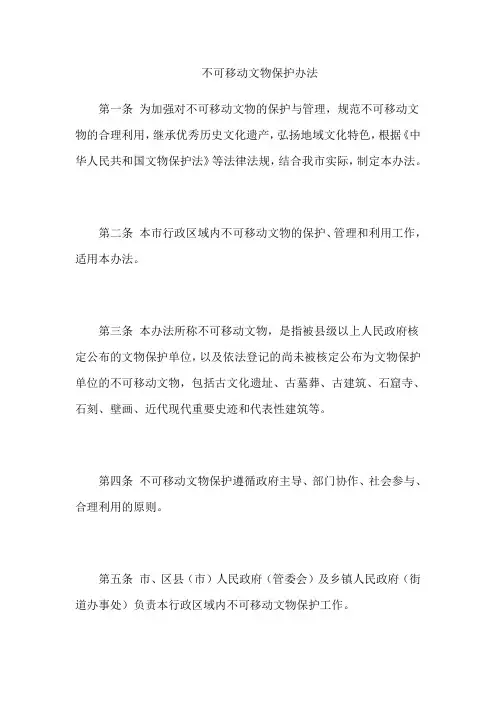 不可移动文物保护办法

第一条 为加强对不可移动文物的保护与管理，规范不可移动文物的合理利用，继承优秀历史文化遗产，弘扬地域文化特色，根据《中华人民共和国文物保护法》等法律法规，结合我市实际，制定本办法。

第二条 本市行政区域内不可移动文物的保护、管理和利用工作，适用本办法。

第三条 本办法所称不可移动文物，是指被县级以上人民政府核定公布的文物保护单位，以及依法登记的尚未被核定公布为文物保护单位的不可移动文物，包括古文化遗址、古墓葬、古建筑、石窟寺、石刻、壁画、近代现代重要史迹和代表性建筑等。

第四条 不可移动文物保护遵循政府主导、部门协作、社会参与、合理利用的原则。

第五条 市、区县（市）人民政府（管委会）及乡镇人民政府（街道办事处）负责本行政区域内不可移动文物保护工作。